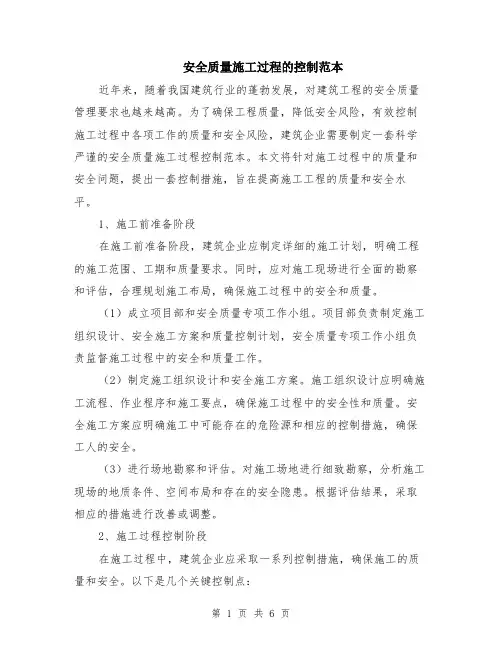 安全质量施工过程的控制范本

近年来，随着我国建筑行业的蓬勃发展，对建筑工程的安全质量管理要求也越来越高。为了确保工程质量，降低安全风险，有效控制施工过程中各项工作的质量和安全风险，建筑企业需要制定一套科学严谨的安全质量施工过程控制范本。本文将针对施工过程中的质量和安全问题，提出一套控制措施，旨在提高施工工程的质量和安全水平。

1、施工前准备阶段

在施工前准备阶段，建筑企业应制定详细的施工计划，明确工程的施工范围、工期和质量要求。同时，应对施工现场进行全面的勘察和评估，合理规划施工布局，确保施工过程中的安全和质量。

（1）成立项目部和安全质量专项工作小组。项目部负责制定施工组织设计、安全施工方案和质量控制计划，安全质量专项工作小组负责监督施工过程中的安全和质量工作。

（2）制定施工组织设计和安全施工方案。施工组织设计应明确施工流程、作业程序和施工要点，确保施工过程中的安全性和质量。安全施工方案应明确施工中可能存在的危险源和相应的控制措施，确保工人的安全。

（3）进行场地勘察和评估。对施工场地进行细致勘察，分析施工现场的地质条件、空间布局和存在的安全隐患。根据评估结果，采取相应的措施进行改善或调整。

2、施工过程控制阶段

在施工过程中，建筑企业应采取一系列控制措施，确保施工的质量和安全。以下是几个关键控制点：

第 1 页 共 6 页